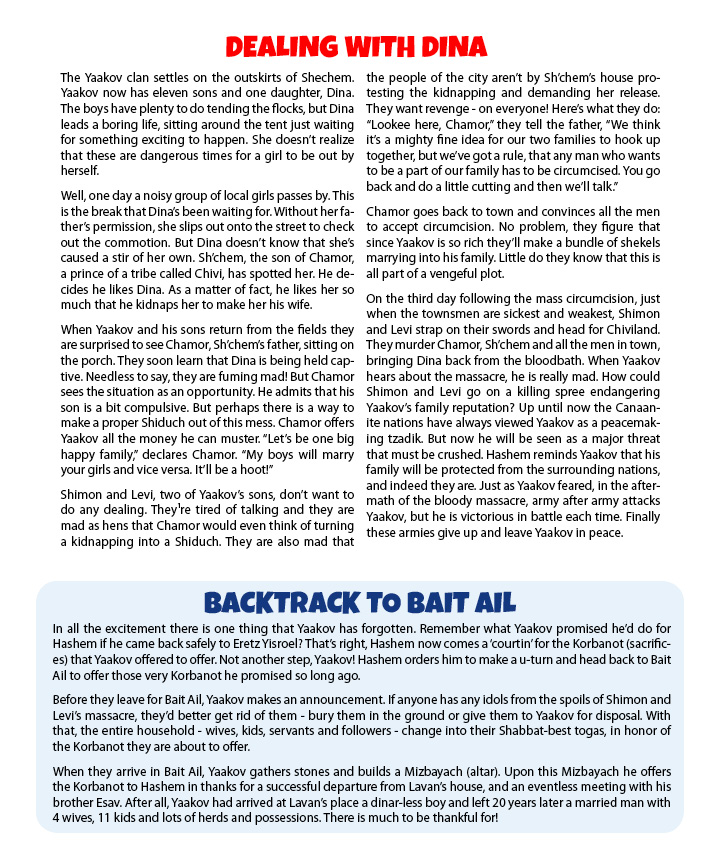 DEALING WITH DINA

The Yaakov clan settles on the outskirts of Shechem. Yaakov now has eleven sons and one daughter, Dina. The boys have plenty to do tending the flocks, but Dina leads a boring life, sitting around the tent just waiting for something exciting to happen. She doesn't realize that these are dangerous times for a girl to be out by herself.

Well, one day a noisy group of local girls passes by. This is the break that Dina's been waiting for. Without her father's permission, she slips out onto the street to check out the commotion. But Dina doesn't know that she's caused a stir of her own. Sh'chem, the son of Chamor, a prince of a tribe called Chivi, has spotted her. He decides he likes Dina. As a matter of fact, he likes her so much that he kidnaps her to make her his wife.

When Yaakov and his sons return from the fields they are surprised to see Chamor, Sh'chem's father, sitting on the porch. They soon learn that Dina is being held captive. Needless to say, they are fuming mad! But Chamor sees the situation as an opportunity. He admits that his son is a bit compulsive. But perhaps there is a way to make a proper Shiduch out of this mess. Chamor offers Yaakov all the money he can muster. "Let's be one big happy family," declares Chamor. "My boys will marry your girls and vice versa. It'll be a hoot!"

Shimon and Levi, two of Yaakov's sons, don't want to do any dealing. They're tired of talking and they are mad as hens that Chamor would even think of turning a kidnapping into a Shiduch. They are also mad that the people of the city aren't by Sh'chem's house protesting the kidnapping and demanding her release. They want revenge - on everyone! Here's what they do: "Lookee here, Chamor," they tell the father, "We think it's a mighty fine idea for our two families to hook up together, but we've got a rule, that any man who wants to be a part of our family has to be circumcised. You go back and do a little cutting and then we'll talk."

Chamor goes back to town and convinces all the men to accept circumcision. No problem, they figure that since Yaakov is so rich they'll make a bundle of shekels marrying into his family. Little do they know that this is all part of a vengeful plot.

On the third day following the mass circumcision, just when the townsmen are sickest and weakest, Shimon and Levi strap on their swords and head for Chiviland. They murder Chamor, Sh'chem and all the men in town, bringing Dina back from the bloodbath. When Yaakov hears about the massacre, he is really mad. How could Shimon and Levi go on a killing spree endangering Yaakov's family reputation? Up until now the Canaanite nations have always viewed Yaakov as a peacemaking tzadik. But now he will be seen as a major threat that must be crushed. Hashem reminds Yaakov that his family will be protected from the surrounding nations, and indeed they are. Just as Yaakov feared, in the aftermath of the bloody massacre, army after army attacks Yaakov, but he is victorious in battle each time. Finally these armies give up and leave Yaakov in peace.

BACKTRACK TO BAIT AIL

In all the excitement there is one thing that Yaakov has forgotten. Remember what Yaakov promised he'd do for Hashem if he came back safely to Eretz Yisroel? That's right, Hashem now comes a 'courtin' for the Korbanot (sacrifices) that Yaakov offered to offer. Not another step, Yaakov! Hashem orders him to make a u-turn and head back to Bait Ail to offer those very Korbanot he promised so long ago.

Before they leave for Bait Ail, Yaakov makes an announcement. If anyone has any idols from the spoils of Shimon and Levi's massacre, they'd better get rid of them - bury them in the ground or give them to Yaakov for disposal. With that, the entire household - wives, kids, servants and followers - change into their Shabbat-best togas, in honor of the Korbanot they are about to offer.

When they arrive in Bait Ail, Yaakov gathers stones and builds a Mizbayach (altar). Upon this Mizbayach he offers the Korbanot to Hashem in thanks for a successful departure from Lavan's house, and an eventless meeting with his brother Esav. After all, Yaakov had arrived at Lavan's place a dinar-less boy and left 20 years later a married man with 4 wives, 11 kids and lots of herds and possessions. There is much to be thankful for!